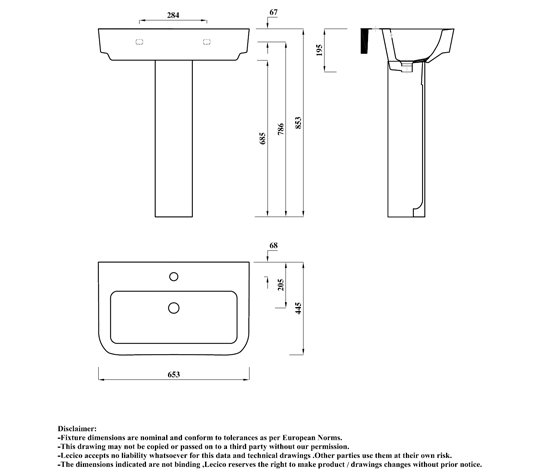 284

67

195

685

786

853

68

205

445

653

Disclaimer:
-Fixture dimensions are nominal and conform to tolerances as per European Norms.
-This drawing may not be copied or passed on to a third party without our permission.
-Lecico accepts no liability whatsoever for this data and technical drawings .Other parties use them at their own risk.
-The dimensions indicated are not binding ,Lecico reserves the right to make product / drawings changes without prior notice.